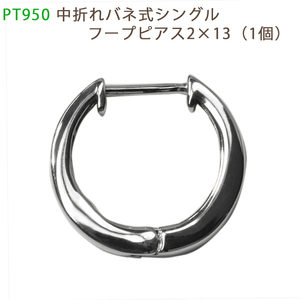 PT950 中折れバネ式シングル
フープピアス2×13（1個）